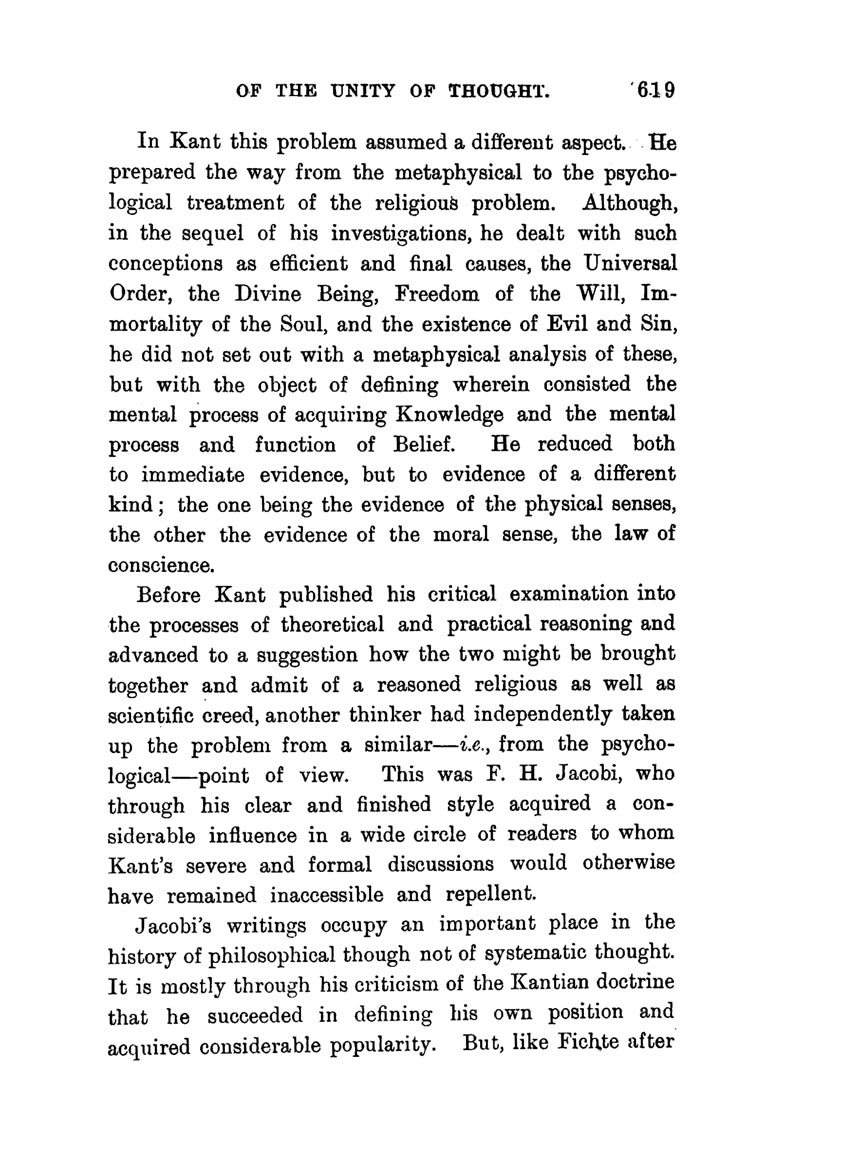 OF THE UNITY OF THOUGHT. 619

In Kant this problem assumed a different aspect. He prepared the way from the metaphysical to the psychological treatment of the religious problem. Although, in the sequel of his investigations, he dealt with such conceptions as efficient and final causes, the Universal Order, the Divine Being, Freedom of the Will, Immortality of the Soul, and the existence of Evil and Sin, he did not set out with a metaphysical analysis of these, but with the object of defining wherein consisted the mental process of acquiring Knowledge and the mental process and function of Belief. He reduced both to immediate evidence, but to evidence of a different kind; the one being the evidence of the physical senses, the other the evidence of the moral sense, the law of conscience.

Before Kant published his critical examination into the processes of theoretical and practical reasoning and advanced to a suggestion how the two might be brought together and admit of a reasoned religious as well as scientific creed, another thinker had independently taken up the problem from a similar—i.e., from the psychological—point of view. This was F. H. Jacobi, who through his clear and finished style acquired a considerable influence in a wide circle of readers to whom Kant's severe and formal discussions would otherwise have remained inaccessible and repellent.

Jacobi's writings occupy an important place in the history of philosophical though not of systematic thought. It is mostly through his criticism of the Kantian doctrine that he succeeded in defining his own position and acquired considerable popularity. But, like Fichte after